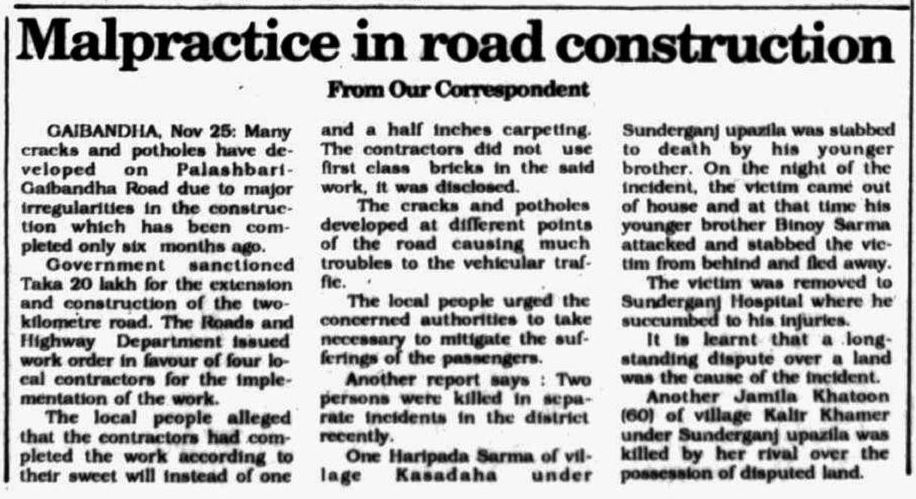 Malpractice in road construction

From Our Correspondent

GAIBANDHA, Nov 25: Many cracks and potholes have developed on Palashbari-Gaibandha Road due to major irregularities in the construction which has been completed only six months ago.

Government sanctioned Taka 20 lakh for the extension and construction of the two-kilometre road. The Roads and Highway Department issued work order in favour of four local contractors for the implementation of the work.

The local people alleged that the contractors had completed the work according to their sweet will instead of one and a half inches carpeting. The contractors did not use first class bricks in the said work, it was disclosed.

The cracks and potholes developed at different points of the road causing much troubles to the vehicular traffic.

The local people urged the concerned authorities to take necessary to mitigate the sufferings of the passengers.

Another report says : Two persons were killed in separate incidents in the district recently.

One Haripada Sarma of village Kasadaha under Sunderganj upazila was stabbed to death by his younger brother. On the night of the incident, the victim came out of house and at that time his younger brother Binoy Sarma attacked and stabbed the victim from behind and fled away.

The victim was removed to Sunderganj Hospital where he succumbed to his injuries.

It is learnt that a long-standing dispute over a land was the cause of the incident.

Another Jamila Khatoon (60) of village Kalir Khamer under Sunderganj upazila was killed by her rival over the possession of disputed land.